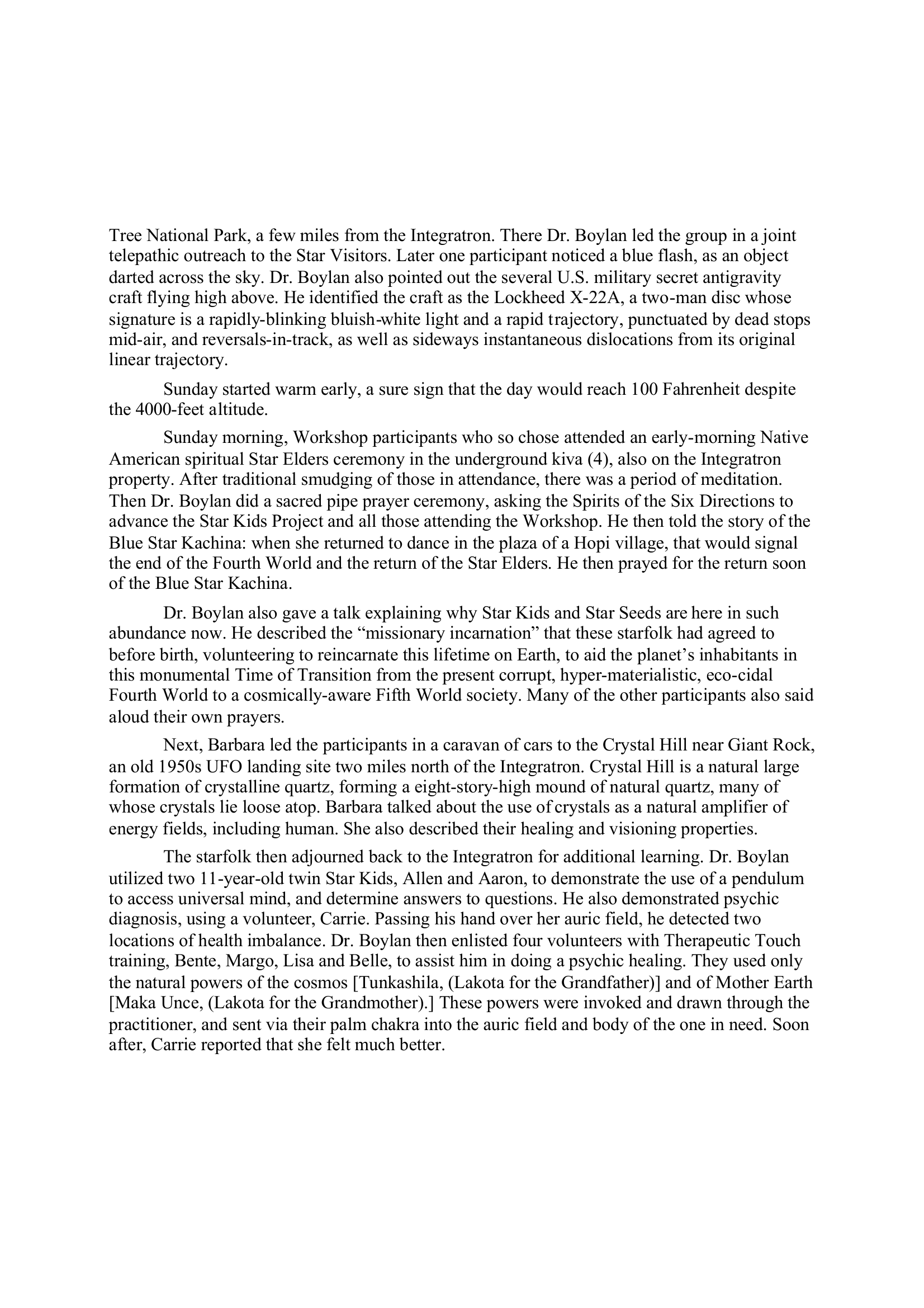 Tree National Park, a few miles from the Integratron. There Dr. Boylan led the group in a joint telepathic outreach to the Star Visitors. Later one participant noticed a blue flash, as an object darted across the sky. Dr. Boylan also pointed out the several U.S. military secret antigravity craft flying high above. He identified the craft as the Lockheed X-22A, a two-man disc whose signature is a rapidly-blinking bluish-white light and a rapid trajectory, punctuated by dead stops mid-air, and reversals-in-track, as well as sideways instantaneous dislocations from its original linear trajectory.

Sunday started warm early, a sure sign that the day would reach 100 Fahrenheit despite the 4000-feet altitude.

Sunday morning, Workshop participants who so chose attended an early-morning Native American spiritual Star Elders ceremony in the underground kiva (4), also on the Integratron property. After traditional smudging of those in attendance, there was a period of meditation. Then Dr. Boylan did a sacred pipe prayer ceremony, asking the Spirits of the Six Directions to advance the Star Kids Project and all those attending the Workshop. He then told the story of the Blue Star Kachina: when she returned to dance in the plaza of a Hopi village, that would signal the end of the Fourth World and the return of the Star Elders. He then prayed for the return soon of the Blue Star Kachina.

Dr. Boylan also gave a talk explaining why Star Kids and Star Seeds are here in such abundance now. He described the “missionary incarnation” that these starfolk had agreed to before birth, volunteering to reincarnate this lifetime on Earth, to aid the planet’s inhabitants in this monumental Time of Transition from the present corrupt, hyper-materialistic, eco-cidal Fourth World to a cosmically-aware Fifth World society. Many of the other participants also said aloud their own prayers.

Next, Barbara led the participants in a caravan of cars to the Crystal Hill near Giant Rock, an old 1950s UFO landing site two miles north of the Integratron. Crystal Hill is a natural large formation of crystalline quartz, forming a eight-story-high mound of natural quartz, many of whose crystals lie loose atop. Barbara talked about the use of crystals as a natural amplifier of energy fields, including human. She also described their healing and visioning properties.

The starfolk then adjourned back to the Integratron for additional learning. Dr. Boylan utilized two 11-year-old twin Star Kids, Allen and Aaron, to demonstrate the use of a pendulum to access universal mind, and determine answers to questions. He also demonstrated psychic diagnosis, using a volunteer, Carrie. Passing his hand over her auric field, he detected two locations of health imbalance. Dr. Boylan then enlisted four volunteers with Therapeutic Touch training, Bente, Margo, Lisa and Belle, to assist him in doing a psychic healing. They used only the natural powers of the cosmos [Tunkashila, (Lakota for the Grandfather)] and of Mother Earth [Maka Unce, (Lakota for the Grandmother).] These powers were invoked and drawn through the practitioner, and sent via their palm chakra into the auric field and body of the one in need. Soon after, Carrie reported that she felt much better.